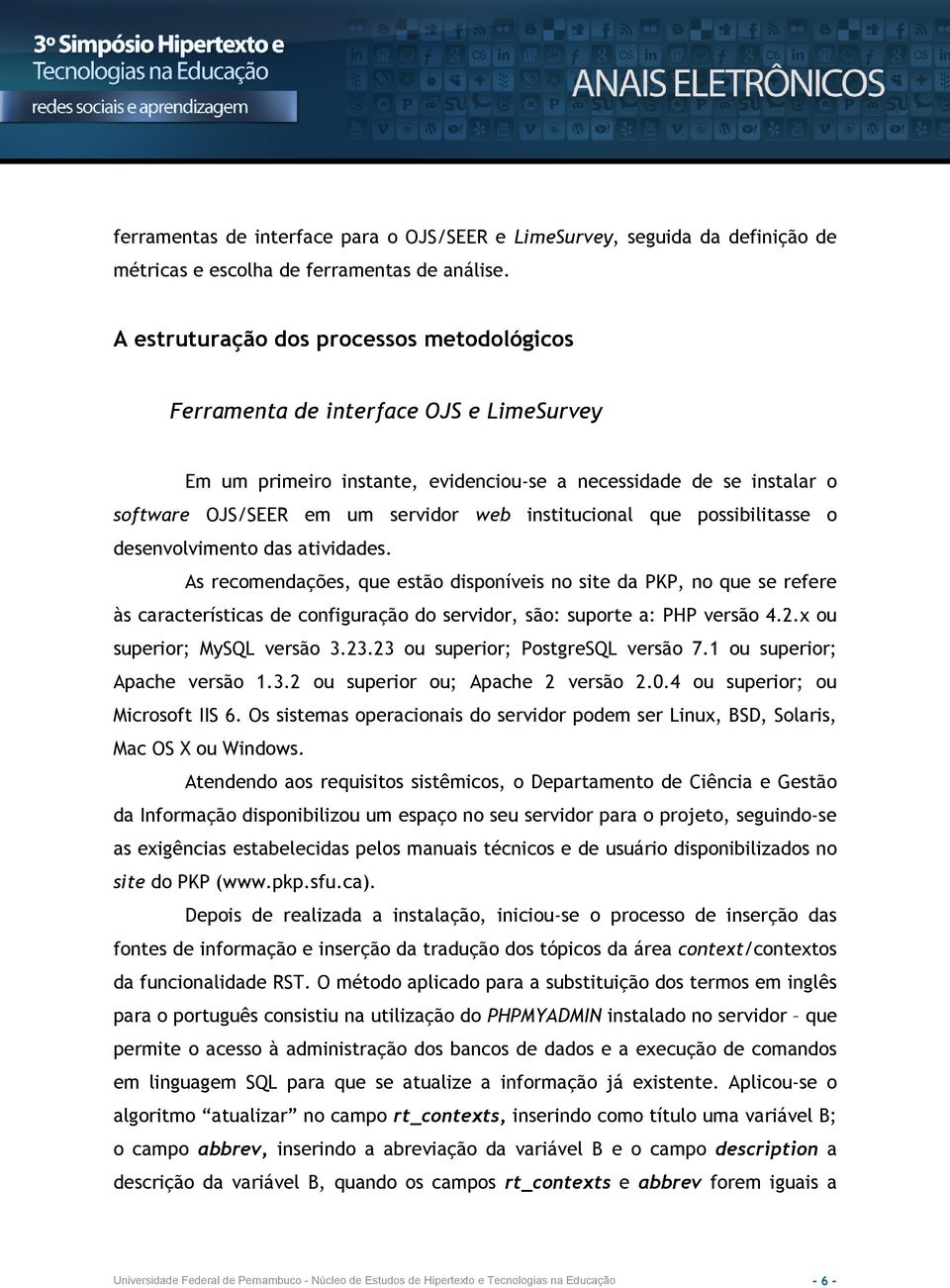 3º Simpósio Hipertexto e Tecnologias na Educação
redes sociais e aprendizagem

ANAIS ELETRÔNICOS

ferramentas de interface para o OJS/SEER e LimeSurvey, seguida da definição de métricas e escolha de ferramentas de análise.

A estruturação dos processos metodológicos

Ferramenta de interface OJS e LimeSurvey

Em um primeiro instante, evidenciou-se a necessidade de se instalar o software OJS/SEER em um servidor web institucional que possibilitasse o desenvolvimento das atividades.

As recomendações, que estão disponíveis no site da PKP, no que se refere às características de configuração do servidor, são: suporte a: PHP versão 4.2.x ou superior; MySQL versão 3.23.23 ou superior; PostgreSQL versão 7.1 ou superior; Apache versão 1.3.2 ou superior ou; Apache 2 versão 2.0.4 ou superior; ou Microsoft IIS 6. Os sistemas operacionais do servidor podem ser Linux, BSD, Solaris, Mac OS X ou Windows.

Atendendo aos requisitos sistêmicos, o Departamento de Ciência e Gestão da Informação disponibilizou um espaço no seu servidor para o projeto, seguindo-se as exigências estabelecidas pelos manuais técnicos e de usuário disponibilizados no site do PKP (www.pkp.sfu.ca).

Depois de realizada a instalação, iniciou-se o processo de inserção das fontes de informação e inserção da tradução dos tópicos da área context/contextos da funcionalidade RST. O método aplicado para a substituição dos termos em inglês para o português consistiu na utilização do PHPMYADMIN instalado no servidor – que permite o acesso à administração dos bancos de dados e a execução de comandos em linguagem SQL para que se atualize a informação já existente. Aplicou-se o algoritmo “atualizar” no campo rt_contexts, inserindo como título uma variável B; o campo abbrev, inserindo a abreviação da variável B e o campo description a descrição da variável B, quando os campos rt_contexts e abbrev forem iguais a

Universidade Federal de Pernambuco - Núcleo de Estudos de Hipertexto e Tecnologias na Educação

- 6 -